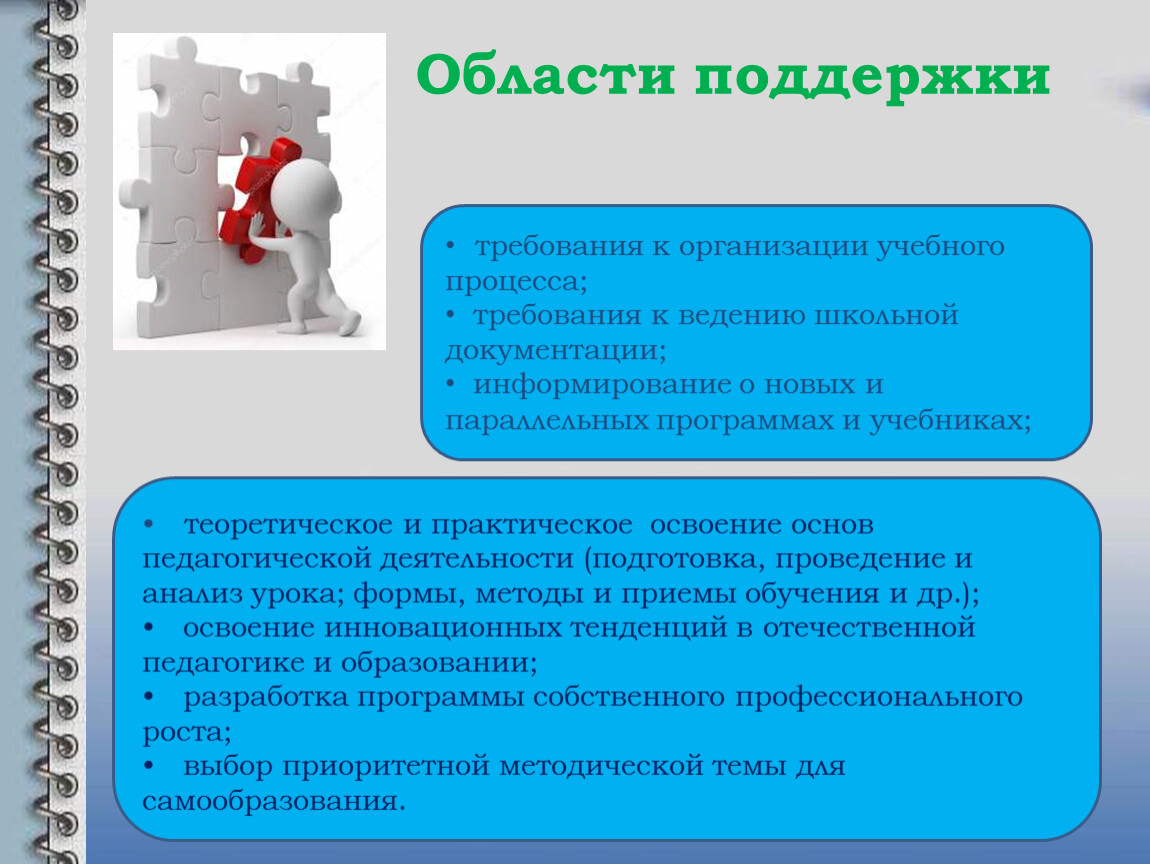 Области поддержки

• требования к организации учебного процесса;
• требования к ведению школьной документации;
• информирование о новых и параллельных программах и учебниках;

• теоретическое и практическое освоение основ педагогической деятельности (подготовка, проведение и анализ урока; формы, методы и приемы обучения и др.);
• освоение инновационных тенденций в отечественной педагогике и образовании;
• разработка программы собственного профессионального роста;
• выбор приоритетной методической темы для самообразования.